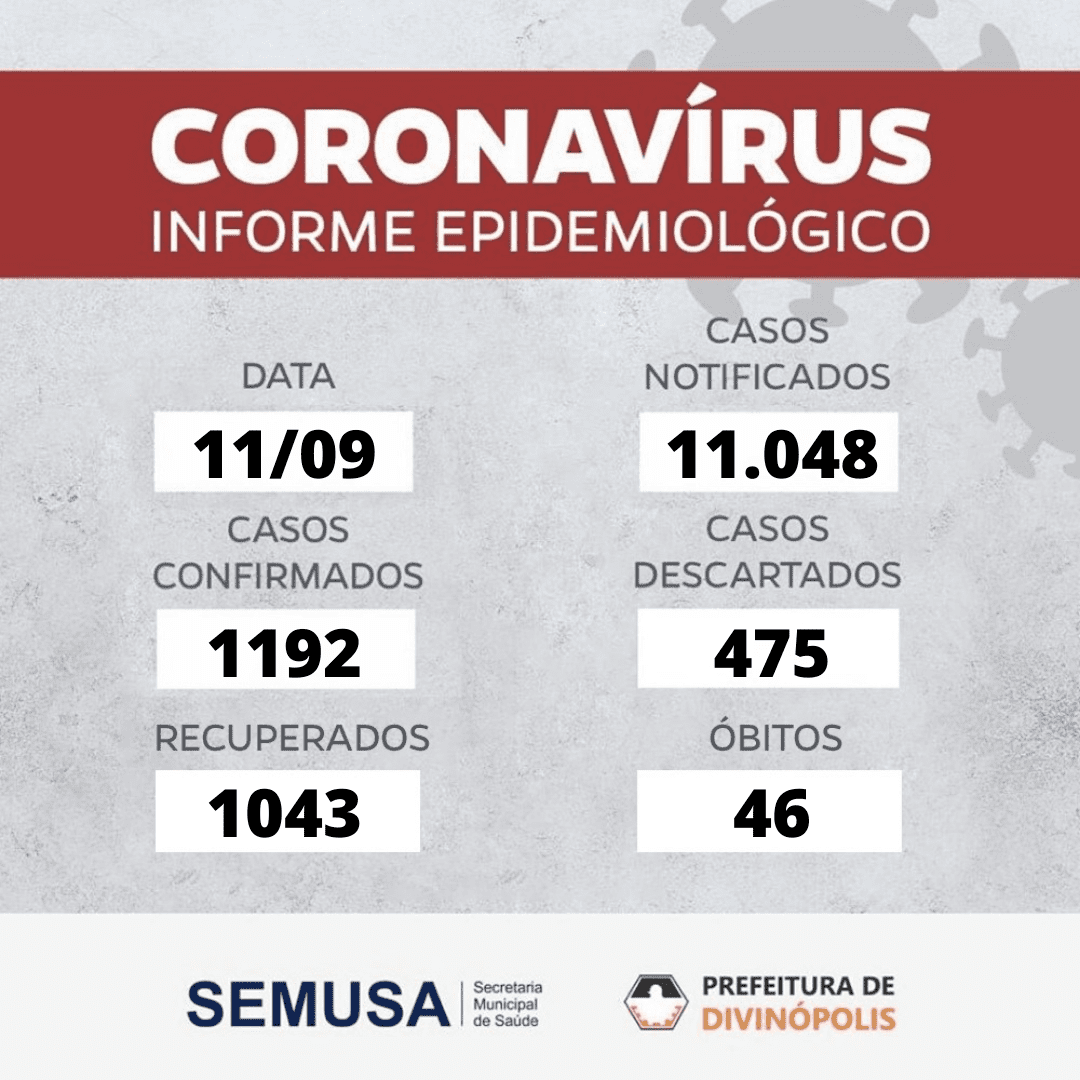 CORONAVÍRUS
INFORME EPIDEMIOLÓGICO

DATA
11/09

CASOS CONFIRMADOS
1192

RECUPERADOS
1043

CASOS NOTIFICADOS
11.048

CASOS DESCARTADOS
475

ÓBITOS
46

SEMUSA
Secretaria Municipal de Saúde

PREFEITURA DE DIVINÓPOLIS